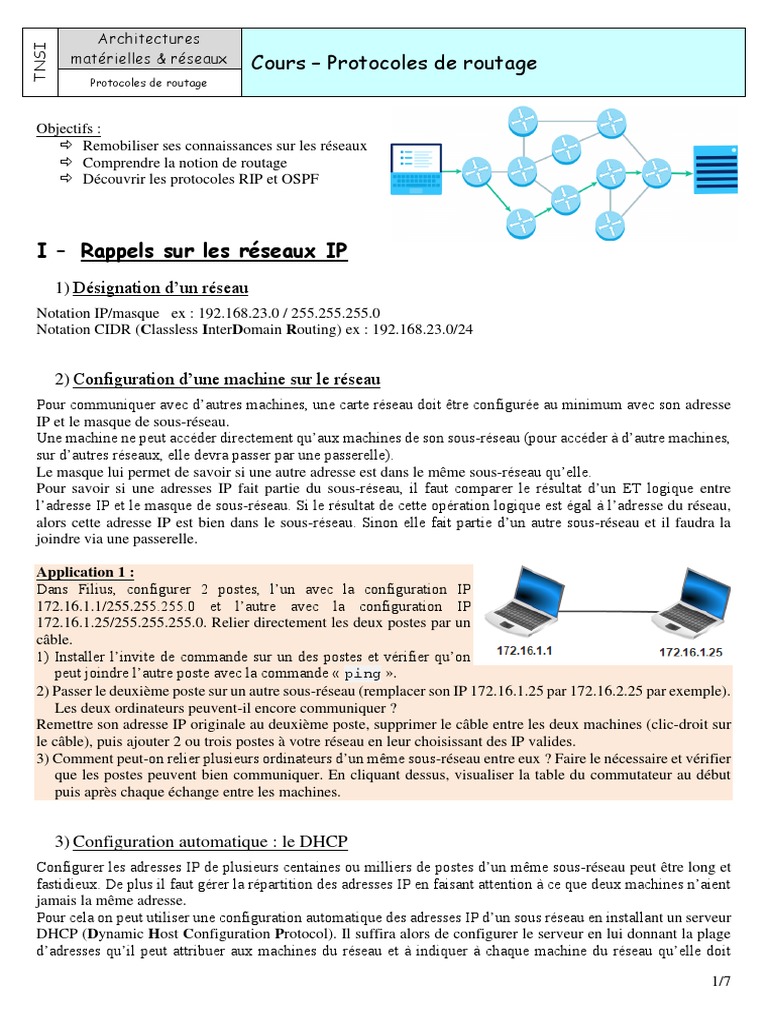 TNSI

Architectures matérielles & réseaux

Protocoles de routage

Cours – Protocoles de routage

Objectifs :
⇨ Remobiliser ses connaissances sur les réseaux
⇨ Comprendre la notion de routage
⇨ Découvrir les protocoles RIP et OSPF

I – Rappels sur les réseaux IP

1) Désignation d'un réseau

Notation IP/masque ex : 192.168.23.0 / 255.255.255.0
Notation CIDR (Classless InterDomain Routing) ex : 192.168.23.0/24

2) Configuration d'une machine sur le réseau

Pour communiquer avec d'autres machines, une carte réseau doit être configurée au minimum avec son adresse IP et le masque de sous-réseau.
Une machine ne peut accéder directement qu'aux machines de son sous-réseau (pour accéder à d'autre machines, sur d'autres réseaux, elle devra passer par une passerelle).
Le masque lui permet de savoir si une autre adresse est dans le même sous-réseau qu'elle.
Pour savoir si une adresses IP fait partie du sous-réseau, il faut comparer le résultat d'un ET logique entre l'adresse IP et le masque de sous-réseau. Si le résultat de cette opération logique est égal à l'adresse du réseau, alors cette adresse IP est bien dans le sous-réseau. Sinon elle fait partie d'un autre sous-réseau et il faudra la joindre via une passerelle.

Application 1 :
Dans Filius, configurer 2 postes, l'un avec la configuration IP 172.16.1.1/255.255.255.0 et l'autre avec la configuration IP 172.16.1.25/255.255.255.0. Relier directement les deux postes par un câble.
1) Installer l'invite de commande sur un des postes et vérifier qu'on peut joindre l'autre poste avec la commande « ping ».
2) Passer le deuxième poste sur un autre sous-réseau (remplacer son IP 172.16.1.25 par 172.16.2.25 par exemple). Les deux ordinateurs peuvent-il encore communiquer ?
Remettre son adresse IP originale au deuxième poste, supprimer le câble entre les deux machines (clic-droit sur le câble), puis ajouter 2 ou trois postes à votre réseau en leur choisissant des IP valides.
3) Comment peut-on relier plusieurs ordinateurs d'un même sous-réseau entre eux ? Faire le nécessaire et vérifier que les postes peuvent bien communiquer. En cliquant dessus, visualiser la table du commutateur au début puis après chaque échange entre les machines.

172.16.1.1
172.16.1.25

3) Configuration automatique : le DHCP

Configurer les adresses IP de plusieurs centaines ou milliers de postes d'un même sous-réseau peut être long et fastidieux. De plus il faut gérer la répartition des adresses IP en faisant attention à ce que deux machines n'aient jamais la même adresse.
Pour cela on peut utiliser une configuration automatique des adresses IP d'un sous réseau en installant un serveur DHCP (Dynamic Host Configuration Protocol). Il suffira alors de configurer le serveur en lui donnant la plage d'adresses qu'il peut attribuer aux machines du réseau et à indiquer à chaque machine du réseau qu'elle doit

1/7